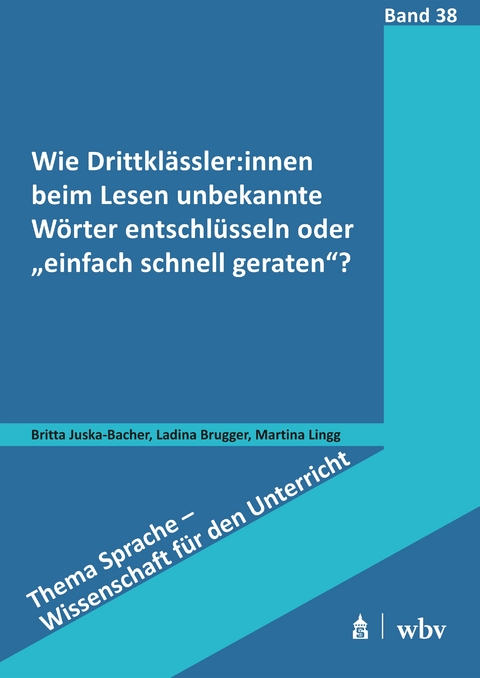 Band 38

Wie Drittklässler:innen beim Lesen unbekannte Wörter entschlüsseln oder „einfach schnell geraten“?

Britta Juska-Bacher, Ladina Brugger, Martina Lingg

Thema Sprache – Wissenschaft für den Unterricht

wbv